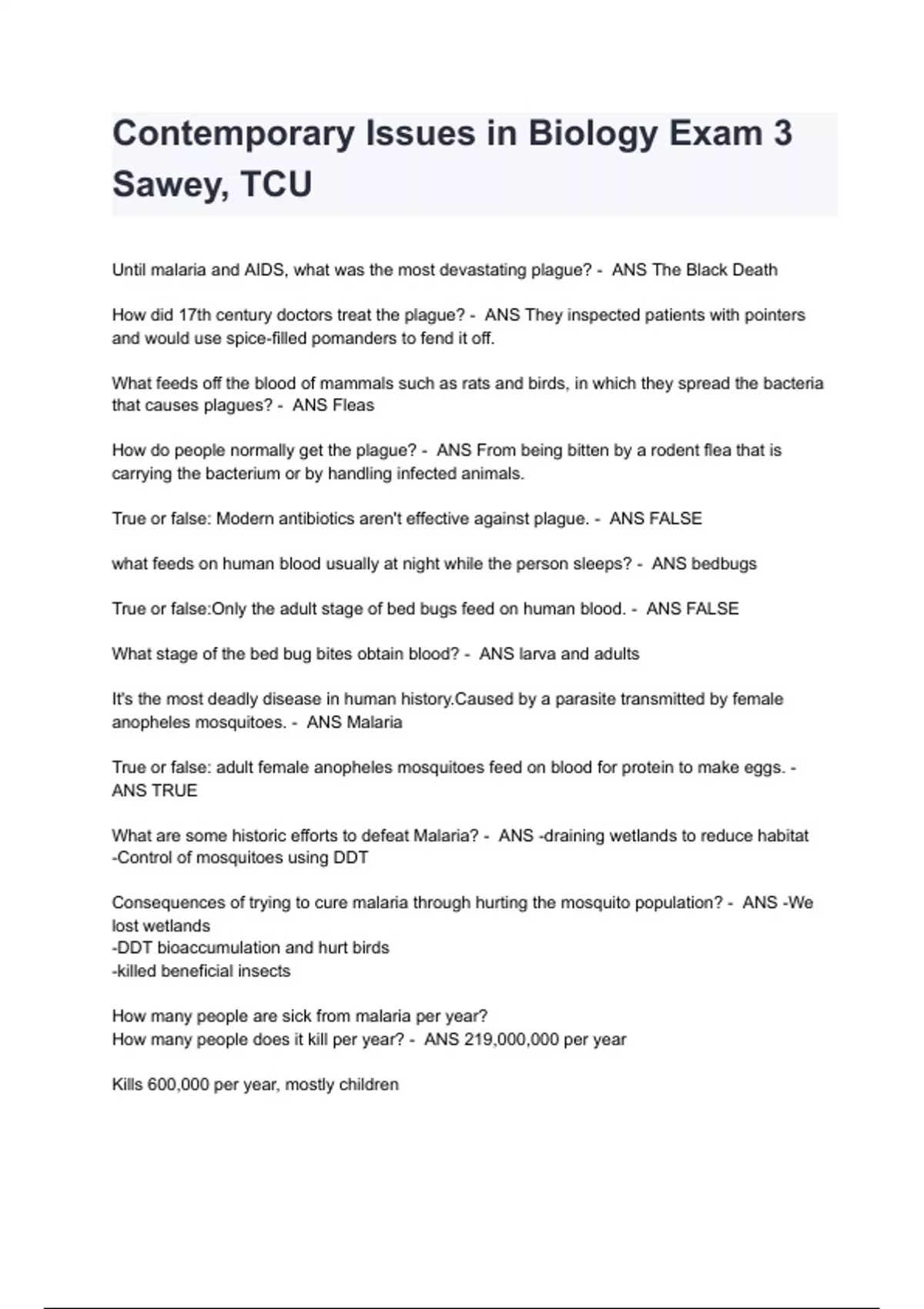 Contemporary Issues in Biology Exam 3 Sawey, TCU

Until malaria and AIDS, what was the most devastating plague? - ANS The Black Death

How did 17th century doctors treat the plague? - ANS They inspected patients with pointers and would use spice-filled pomanders to fend it off.

What feeds off the blood of mammals such as rats and birds, in which they spread the bacteria that causes plagues? - ANS Fleas

How do people normally get the plague? - ANS From being bitten by a rodent flea that is carrying the bacterium or by handling infected animals.

True or false: Modern antibiotics aren't effective against plague. - ANS FALSE

what feeds on human blood usually at night while the person sleeps? - ANS bedbugs

True or false:Only the adult stage of bed bugs feed on human blood. - ANS FALSE

What stage of the bed bug bites obtain blood? - ANS larva and adults

It's the most deadly disease in human history.Caused by a parasite transmitted by female anopheles mosquitoes. - ANS Malaria

True or false: adult female anopheles mosquitoes feed on blood for protein to make eggs. - ANS TRUE

What are some historic efforts to defeat Malaria? - ANS -draining wetlands to reduce habitat
-Control of mosquitoes using DDT

Consequences of trying to cure malaria through hurting the mosquito population? - ANS -We lost wetlands
-DDT bioaccumulation and hurt birds
-killed beneficial insects

How many people are sick from malaria per year?
How many people does it kill per year? - ANS 219,000,000 per year

Kills 600,000 per year, mostly children